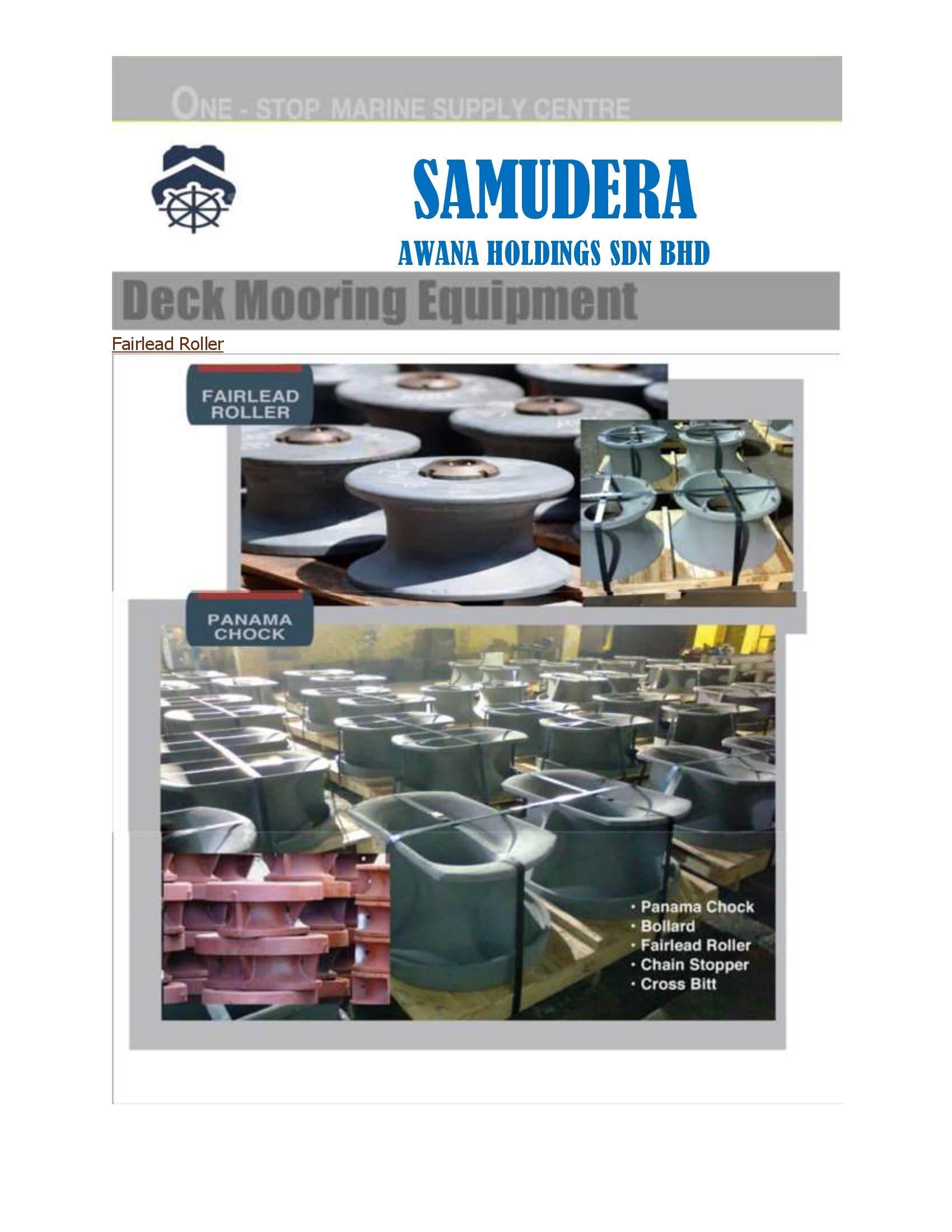 ONE - STOP MARINE SUPPLY CENTRE

SAMUDERA
AWANA HOLDINGS SDN BHD

Deck Mooring Equipment

Fairlead Roller

FAIRLEAD ROLLER

PANAMA CHOCK

• Panama Chock
• Bollard
• Fairlead Roller
• Chain Stopper
• Cross Bitt